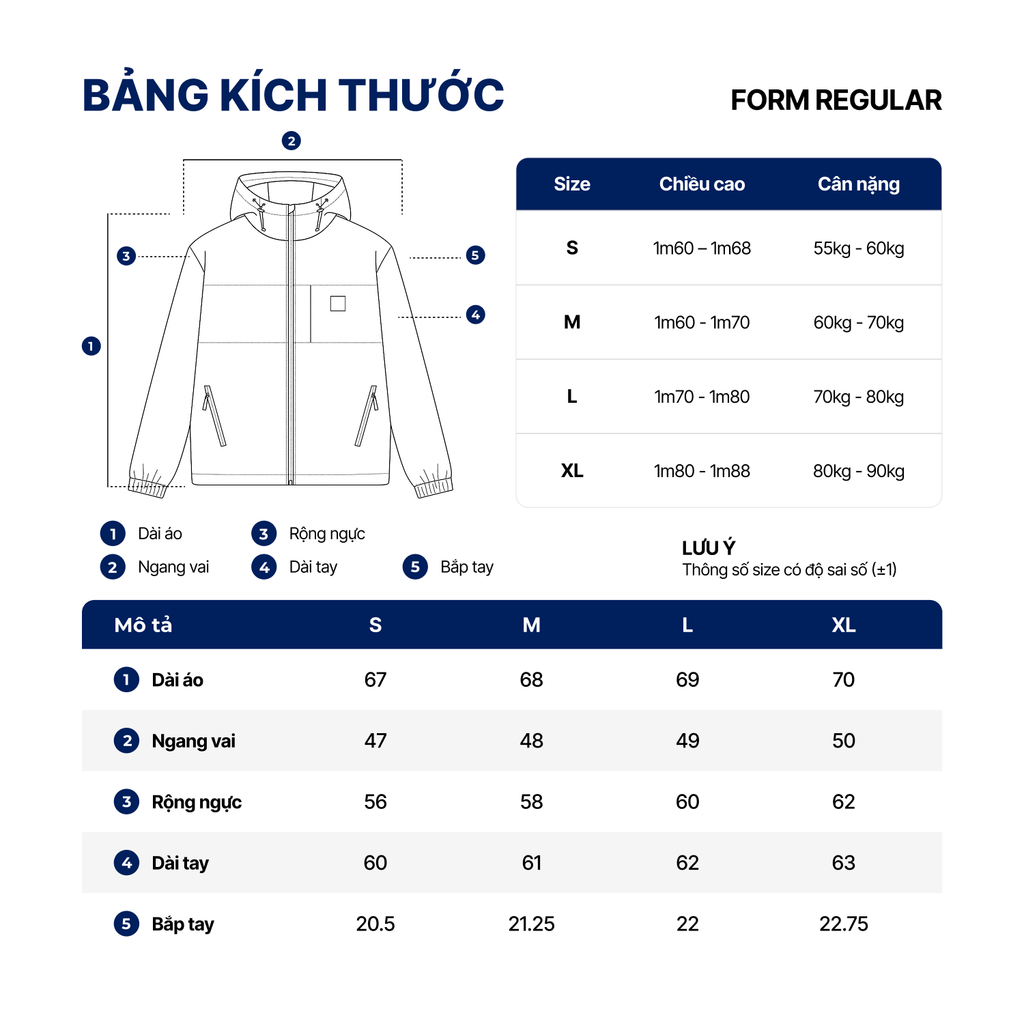 BẢNG KÍCH THƯỚC

FORM REGULAR

2
3
5
4
1

| Size | Chiều cao | Cân nặng |
|---|---|---|
| S | 1m60 – 1m68 | 55kg - 60kg |
| M | 1m60 - 1m70 | 60kg - 70kg |
| L | 1m70 - 1m80 | 70kg - 80kg |
| XL | 1m80 - 1m88 | 80kg - 90kg |

1 Dài áo
2 Ngang vai
3 Rộng ngực
4 Dài tay
5 Bắp tay

LƯU Ý
Thông số size có độ sai số (±1)

| Mô tả | S | M | L | XL |
|---|---|---|---|---|
| 1 Dài áo | 67 | 68 | 69 | 70 |
| 2 Ngang vai | 47 | 48 | 49 | 50 |
| 3 Rộng ngực | 56 | 58 | 60 | 62 |
| 4 Dài tay | 60 | 61 | 62 | 63 |
| 5 Bắp tay | 20.5 | 21.25 | 22 | 22.75 |